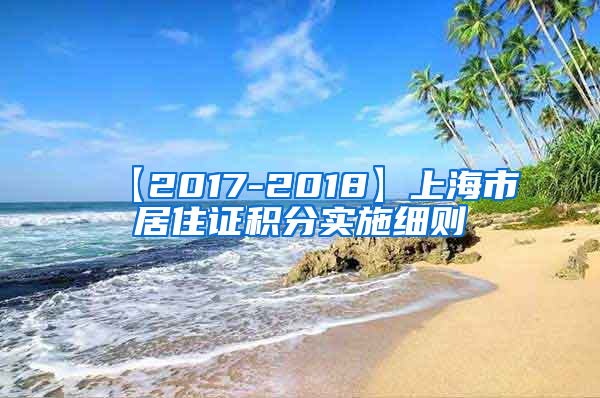 【2017-2018】上海市居住证积分实施细则